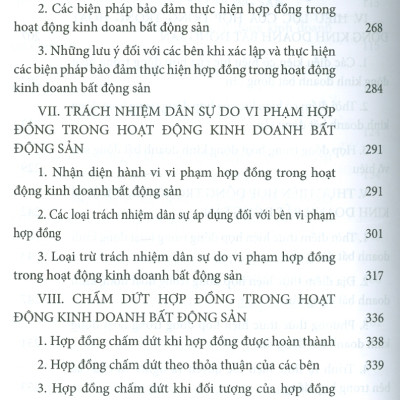 2. Các biện pháp bảo đảm thực hiện hợp đồng trong hoạt động kinh doanh bất động sản 268

3. Những lưu ý đối với các bên khi xác lập và thực hiện các biện pháp bảo đảm thực hiện hợp đồng trong hoạt động kinh doanh bất động sản 284

VII. TRÁCH NHIỆM DÂN SỰ DO VI PHẠM HỢP ĐỒNG TRONG HOẠT ĐỘNG KINH DOANH BẤT ĐỘNG SẢN 291

1. Nhận diện hành vi vi phạm hợp đồng trong hoạt động kinh doanh bất động sản 291

2. Các loại trách nhiệm dân sự áp dụng đối với bên vi phạm hợp đồng 301

3. Loại trừ trách nhiệm dân sự do vi phạm hợp đồng trong hoạt động kinh doanh bất động sản 317

VIII. CHẤM DỨT HỢP ĐỒNG TRONG HOẠT ĐỘNG KINH DOANH BẤT ĐỘNG SẢN 336

1. Hợp đồng chấm dứt khi hợp đồng được hoàn thành 338

2. Hợp đồng chấm dứt theo thỏa thuận của các bên 339

3. Hợp đồng chấm dứt khi đối tượng của hợp đồng